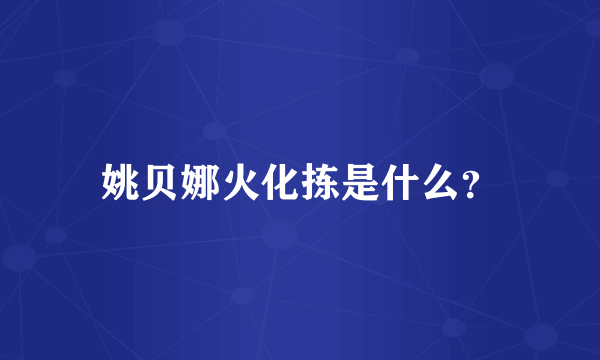 姚贝娜火化拣是什么?